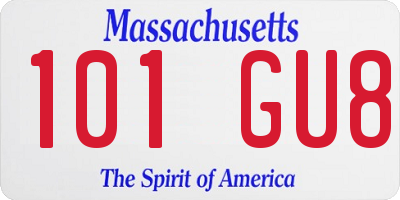 Massachusetts
101 GU8
The Spirit of America